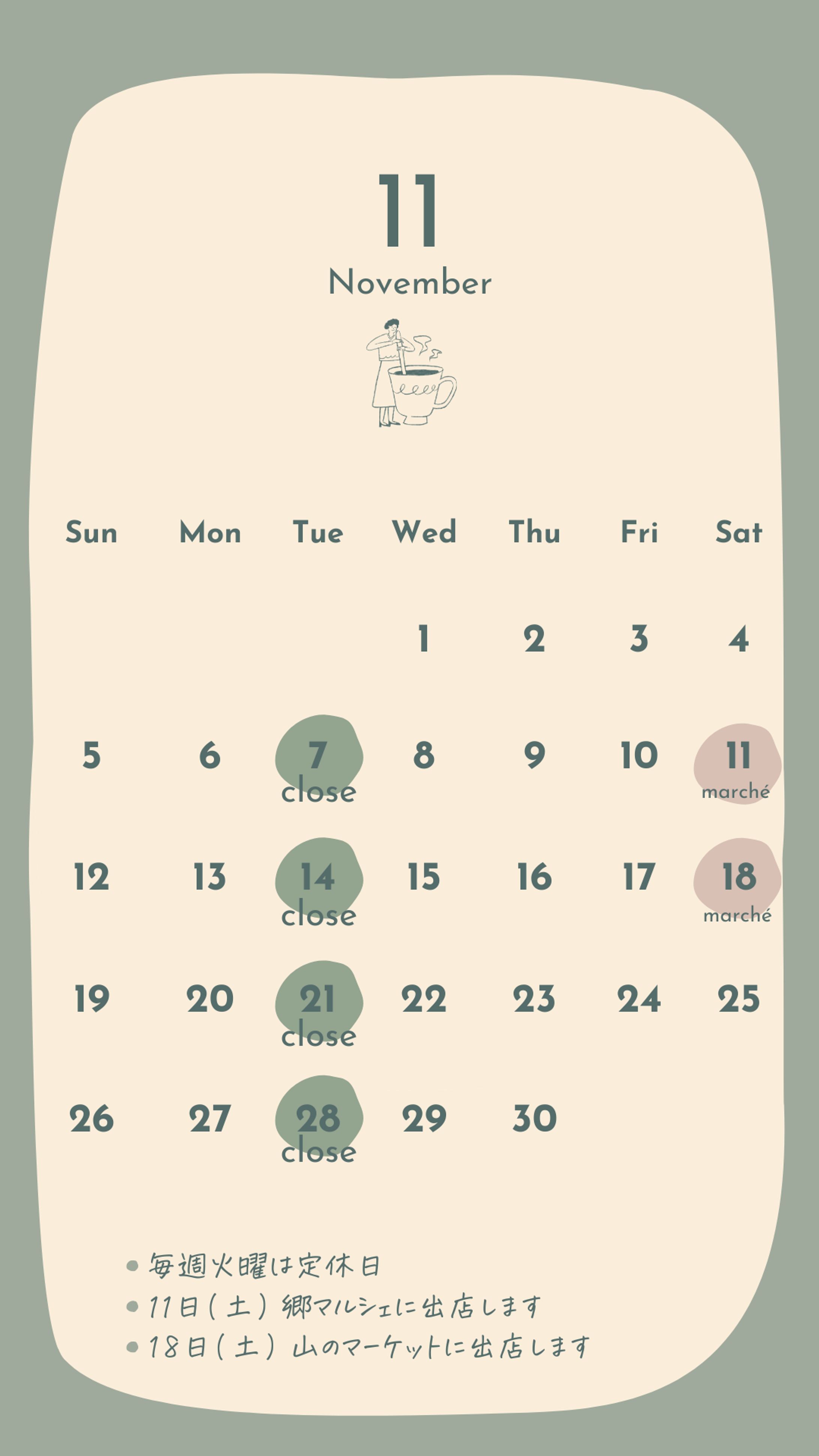 11

November

| Sun | Mon | Tue | Wed | Thu | Fri | Sat |
|---|---|---|---|---|---|---|
| | | | 1 | 2 | 3 | 4 |
| 5 | 6 | 7 close | 8 | 9 | 10 | 11 marché |
| 12 | 13 | 14 close | 15 | 16 | 17 | 18 marché |
| 19 | 20 | 21 close | 22 | 23 | 24 | 25 |
| 26 | 27 | 28 close | 29 | 30 | | |

• 毎週火曜は定休日
• 11日(土) 郷マルシェに出店します
• 18日(土) 山のマーケットに出店します